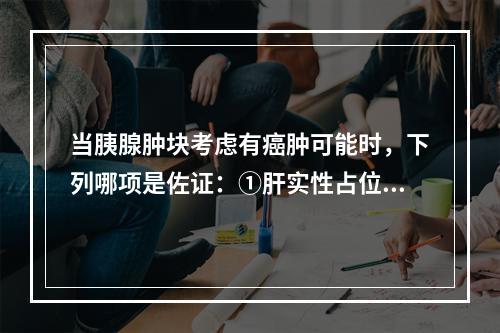 当胰腺肿块考虑有癌肿可能时，下列哪项是佐证：①肝实性占位...